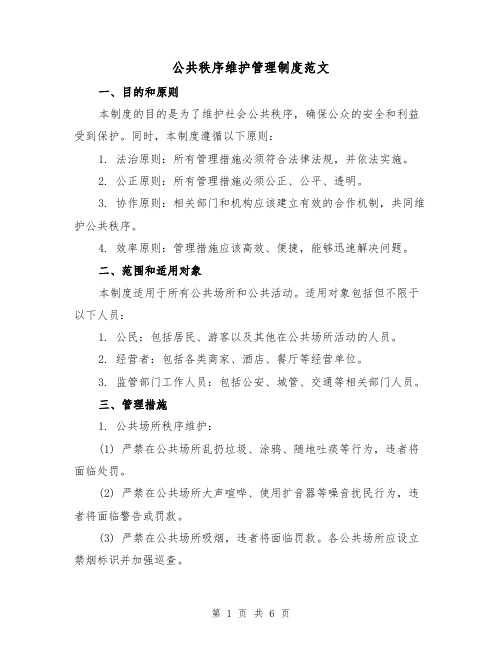 公共秩序维护管理制度范文

一、目的和原则

本制度的目的是为了维护社会公共秩序，确保公众的安全和利益受到保护。同时，本制度遵循以下原则：

1. 法治原则：所有管理措施必须符合法律法规，并依法实施。

2. 公正原则：所有管理措施必须公正、公平、透明。

3. 协作原则：相关部门和机构应该建立有效的合作机制，共同维护公共秩序。

4. 效率原则：管理措施应该高效、便捷，能够迅速解决问题。

二、范围和适用对象

本制度适用于所有公共场所和公共活动。适用对象包括但不限于以下人员：

1. 公民：包括居民、游客以及其他在公共场所活动的人员。

2. 经营者：包括各类商家、酒店、餐厅等经营单位。

3. 监管部门工作人员：包括公安、城管、交通等相关部门人员。

三、管理措施

1. 公共场所秩序维护：

(1) 严禁在公共场所乱扔垃圾、涂鸦、随地吐痰等行为，违者将面临处罚。

(2) 严禁在公共场所大声喧哗、使用扩音器等噪音扰民行为，违者将面临警告或罚款。

(3) 严禁在公共场所吸烟，违者将面临罚款。各公共场所应设立禁烟标识并加强巡查。

第 1 页 共 6 页